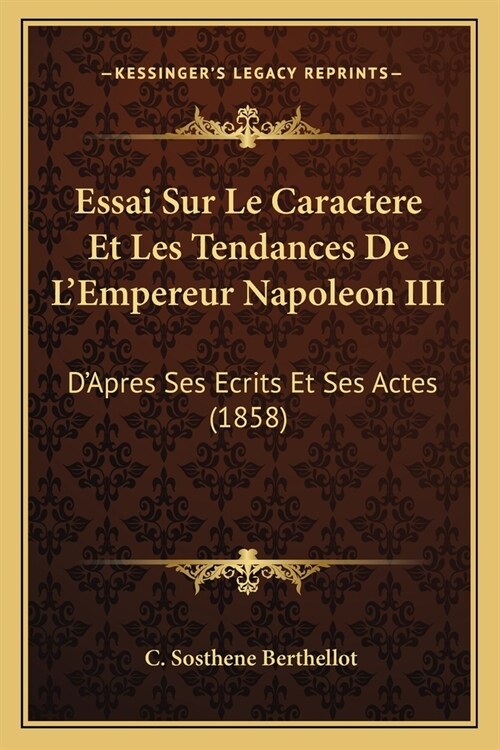 —KESSINGER'S LEGACY REPRINTS—

Essai Sur Le Caractere Et Les Tendances De L'Empereur Napoleon III

D'Apres Ses Ecrits Et Ses Actes (1858)

C. Sosthene Berthellot